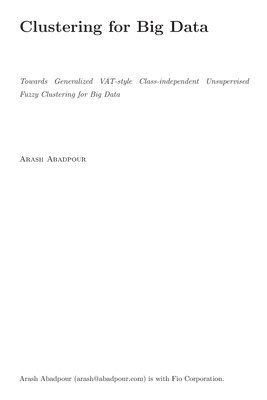 Clustering for Big Data

Towards Generalized VAT-style Class-independent Unsupervised Fuzzy Clustering for Big Data

Arash Abadpour

Arash Abadpour (arash@abadpour.com) is with Fio Corporation.